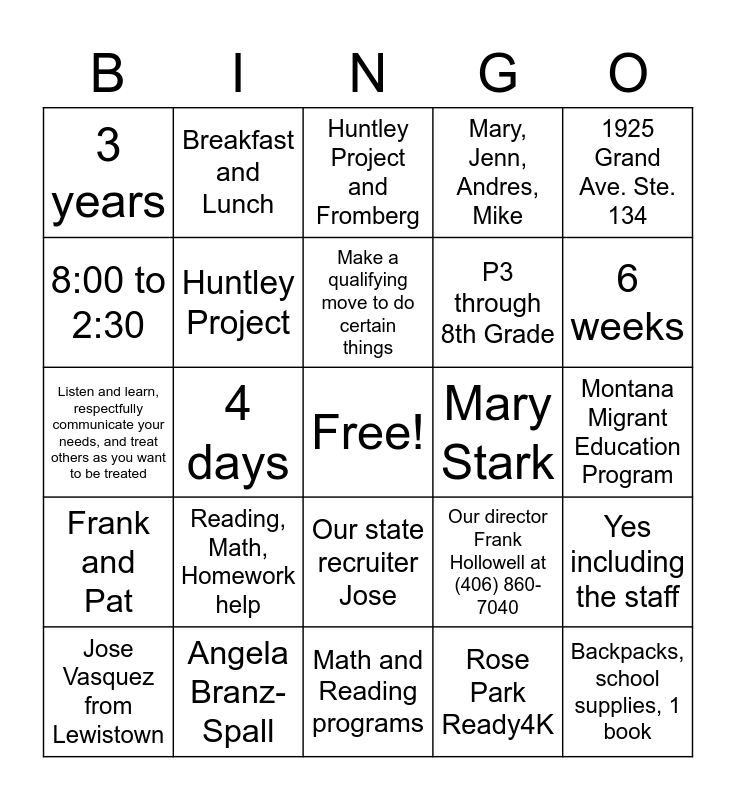 | B | I | N | G | O |
|---|---|---|---|---|
| 3 years | Breakfast and Lunch | Huntley Project and Fromberg | Mary, Jenn, Andres, Mike | 1925 Grand Ave. Ste. 134 |
| 8:00 to 2:30 | Huntley Project | Make a qualifying move to do certain things | P3 through 8th Grade | 6 weeks |
| Listen and learn, respectfully communicate your needs, and treat others as you want to be treated | 4 days | Free! | Mary Stark | Montana Migrant Education Program |
| Frank and Pat | Reading, Math, Homework help | Our state recruiter Jose | Our director Frank Hollowell at (406) 860-7040 | Yes including the staff |
| Jose Vasquez from Lewistown | Angela Branz-Spall | Math and Reading programs | Rose Park Ready4K | Backpacks, school supplies, 1 book |